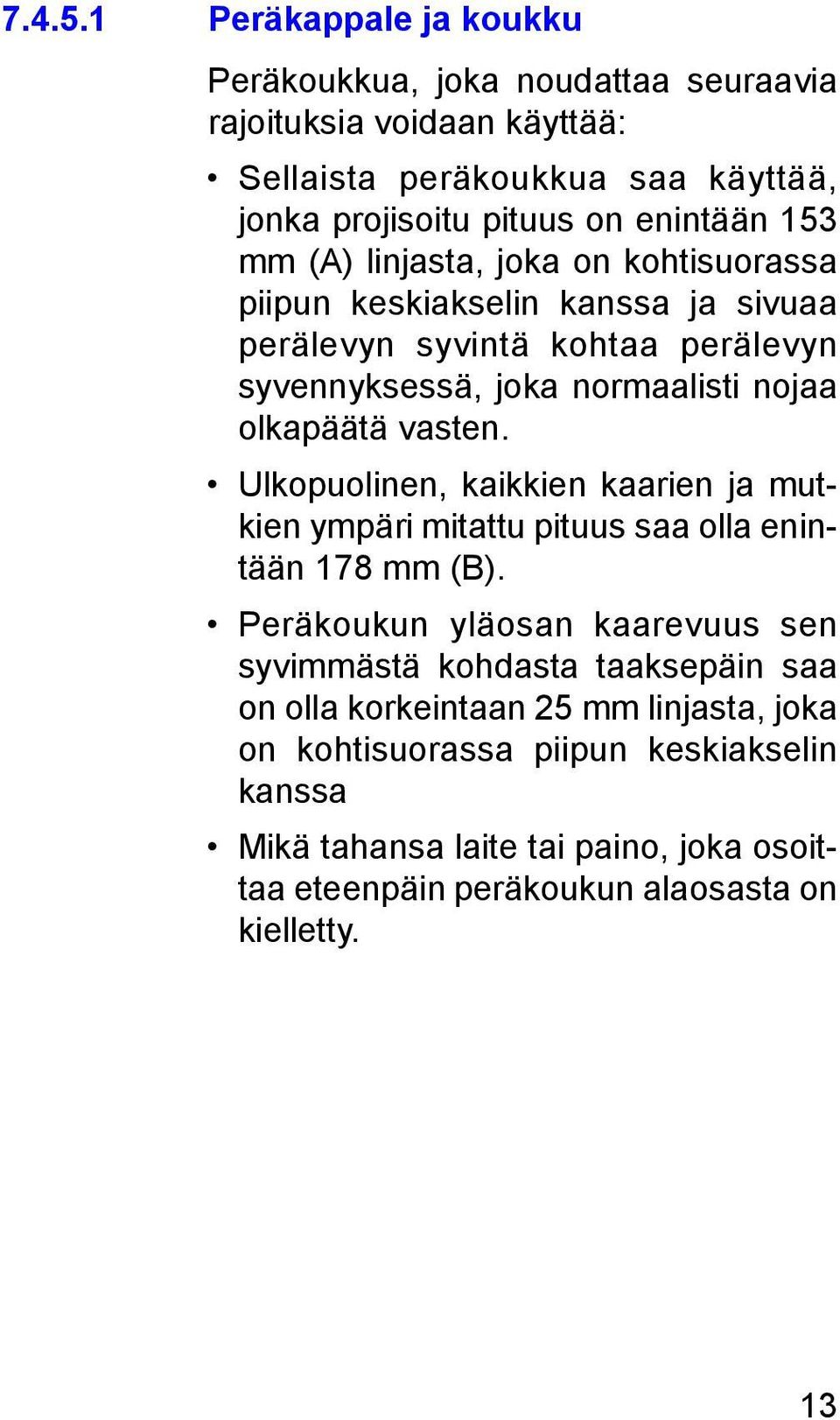 7.4.5.1 Peräkappale ja koukku

Peräkoukkua, joka noudattaa seuraavia rajoituksia voidaan käyttää:

• Sellaista peräkoukkua saa käyttää, jonka projisoitu pituus on enintään 153 mm (A) linjasta, joka on kohtisuorassa piipun keskiakselin kanssa ja sivuaa perälevyn syvintä kohtaa perälevyn syvennyksessä, joka normaalisti nojaa olkapäätä vasten.

• Ulkopuolinen, kaikkien kaarien ja mutkien ympäri mitattu pituus saa olla enintään 178 mm (B).

• Peräkoukun yläosan kaarevuus sen syvimmästä kohdasta taaksepäin saa on olla korkeintaan 25 mm linjasta, joka on kohtisuorassa piipun keskiakselin kanssa

• Mikä tahansa laite tai paino, joka osoittaa eteenpäin peräkoukun alaosasta on kielletty.

13